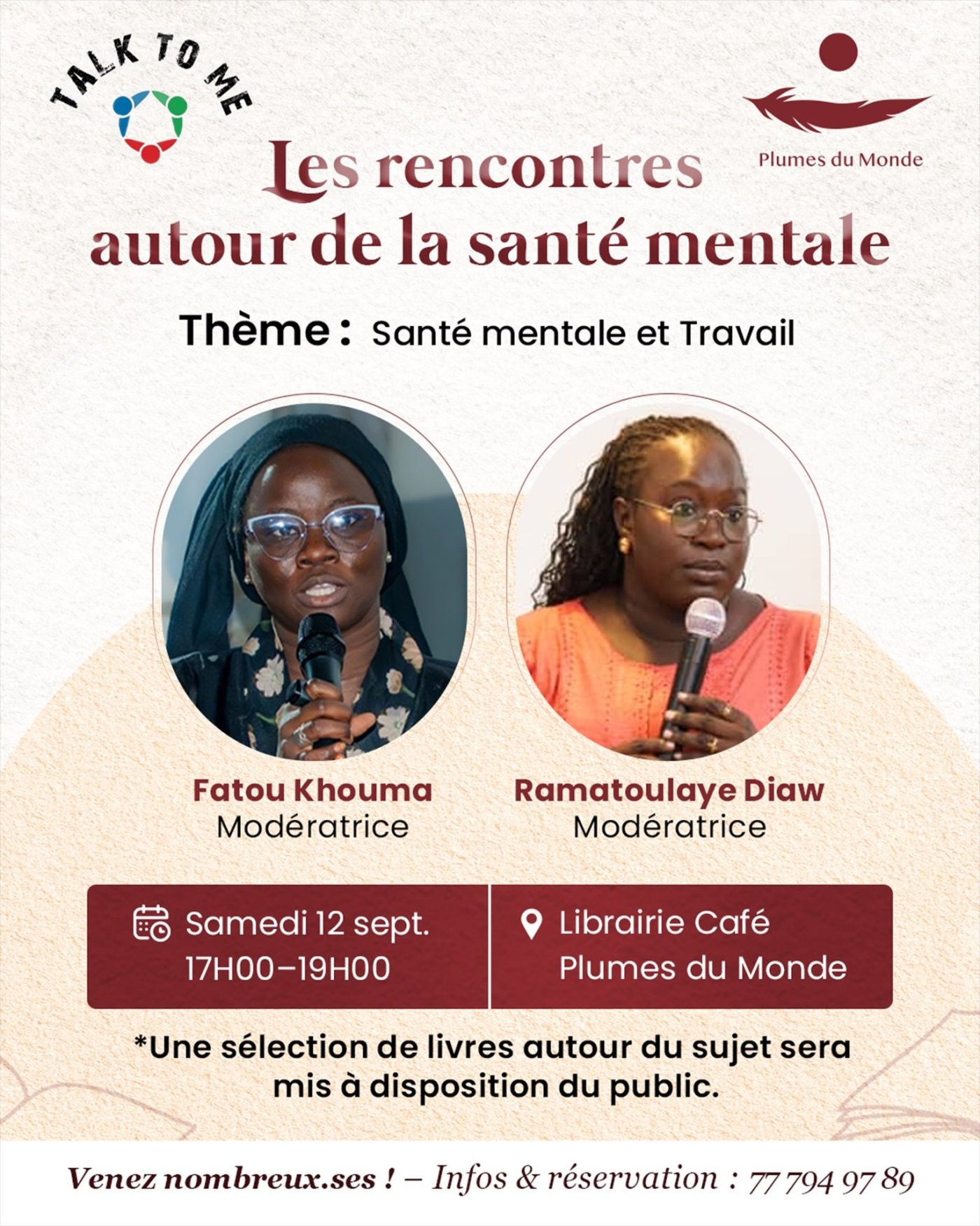 TALK TO ME

Plumes du Monde

Les rencontres autour de la santé mentale

Thème : Santé mentale et Travail

Fatou Khouma
Modératrice

Ramatoulaye Diaw
Modératrice

Samedi 12 sept.
17H00–19H00

Librairie Café
Plumes du Monde

*Une sélection de livres autour du sujet sera mis à disposition du public.

Venez nombreux.ses ! – Infos & réservation : 77 794 97 89